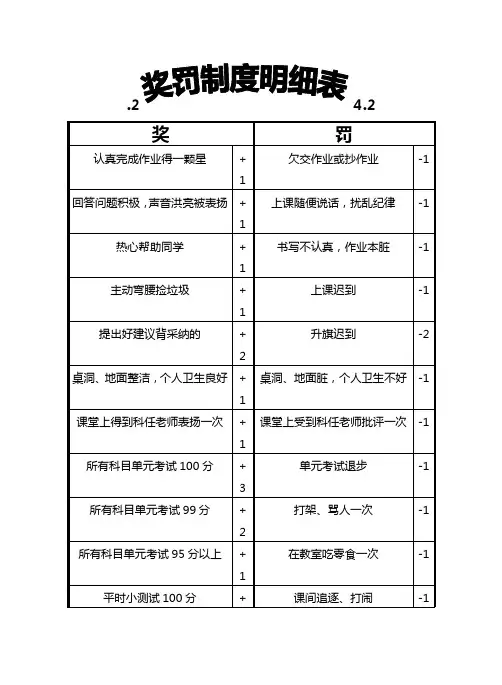 奖罚制度明细表

.2 4.2

| 奖 | | 罚 | |
|---|---|---|---|
| 认真完成作业得一颗星 | +1 | 欠交作业或抄作业 | -1 |
| 回答问题积极，声音洪亮被表扬 | +1 | 上课随便说话，扰乱纪律 | -1 |
| 热心帮助同学 | +1 | 书写不认真，作业本脏 | -1 |
| 主动弯腰捡垃圾 | +1 | 上课迟到 | -1 |
| 提出好建议背采纳的 | +2 | 升旗迟到 | -2 |
| 桌洞、地面整洁，个人卫生良好 | +1 | 桌洞、地面脏，个人卫生不好 | -1 |
| 课堂上得到科任老师表扬一次 | +1 | 课堂上受到科任老师批评一次 | -1 |
| 所有科目单元考试 100 分 | +3 | 单元考试退步 | -1 |
| 所有科目单元考试 99 分 | +2 | 打架、骂人一次 | -1 |
| 所有科目单元考试 95 分以上 | +1 | 在教室吃零食一次 | -1 |
| 平时小测试 100 分 | + | 课间追逐、打闹 | -1 |